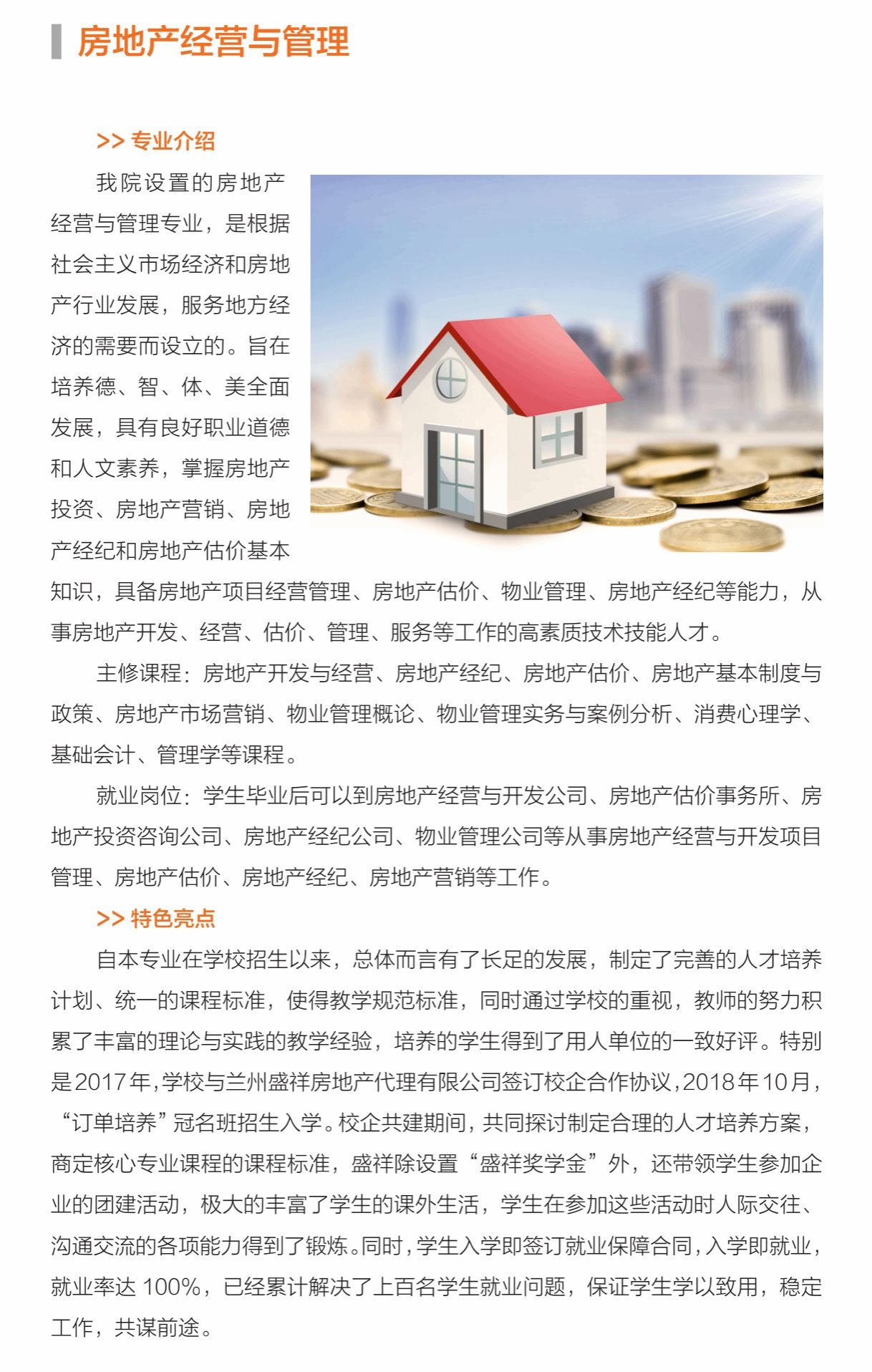 房地产经营与管理

>> 专业介绍

我院设置的房地产经营与管理专业，是根据社会主义市场经济和房地产行业发展，服务地方经济的需要而设立的。旨在培养德、智、体、美全面发展，具有良好职业道德和人文素养，掌握房地产投资、房地产营销、房地产经纪和房地产估价基本知识，具备房地产项目经营管理、房地产估价、物业管理、房地产经纪等能力，从事房地产开发、经营、估价、管理、服务等工作的高素质技术技能人才。

主修课程：房地产开发与经营、房地产经纪、房地产估价、房地产基本制度与政策、房地产市场营销、物业管理概论、物业管理实务与案例分析、消费心理学、基础会计、管理学等课程。

就业岗位：学生毕业后可以到房地产经营与开发公司、房地产估价事务所、房地产投资咨询公司、房地产经纪公司、物业管理公司等从事房地产经营与开发项目管理、房地产估价、房地产经纪、房地产营销等工作。

>> 特色亮点

自本专业在学校招生以来，总体而言有了长足的发展，制定了完善的人才培养计划、统一的课程标准，使得教学规范标准，同时通过学校的重视，教师的努力积累了丰富的理论与实践的教学经验，培养的学生得到了用人单位的一致好评。特别是2017年，学校与兰州盛祥房地产代理有限公司签订校企合作协议，2018年10月，“订单培养”冠名班招生入学。校企共建期间，共同探讨制定合理的人才培养方案，商定核心专业课程的课程标准，盛祥除设置“盛祥奖学金”外，还带领学生参加企业的团建活动，极大的丰富了学生的课外生活，学生在参加这些活动时人际交往、沟通交流的各项能力得到了锻炼。同时，学生入学即签订就业保障合同，入学即就业，就业率达 100%，已经累计解决了上百名学生就业问题，保证学生学以致用，稳定工作，共谋前途。